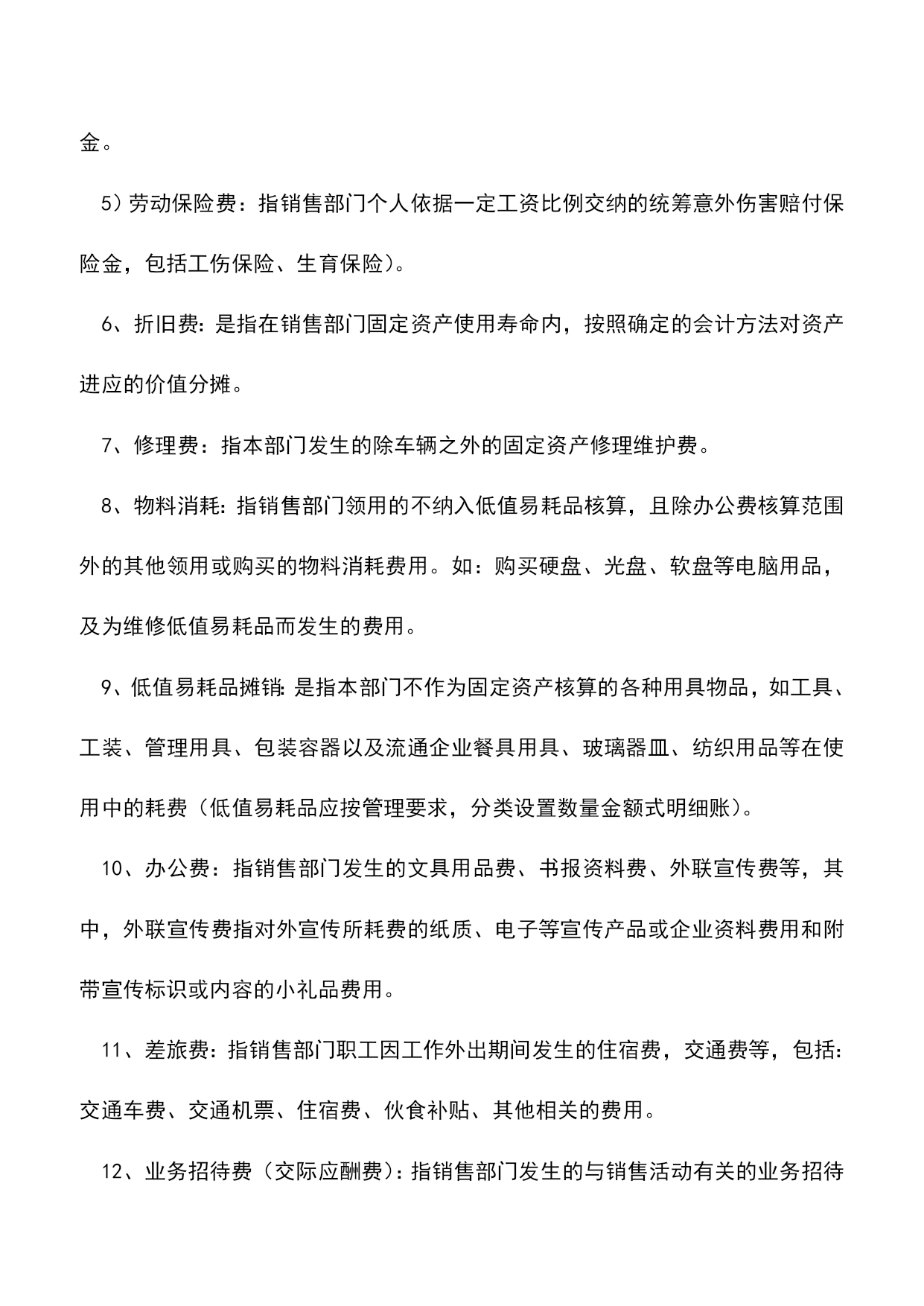 金。

5）劳动保险费：指销售部门个人依据一定工资比例交纳的统筹意外伤害赔付保险金，包括工伤保险、生育保险）。

6、折旧费：是指在销售部门固定资产使用寿命内，按照确定的会计方法对资产进应的价值分摊。

7、修理费：指本部门发生的除车辆之外的固定资产修理维护费。

8、物料消耗：指销售部门领用的不纳入低值易耗品核算，且除办公费核算范围外的其他领用或购买的物料消耗费用。如：购买硬盘、光盘、软盘等电脑用品，及为维修低值易耗品而发生的费用。

9、低值易耗品摊销：是指本部门不作为固定资产核算的各种用具物品，如工具、工装、管理用具、包装容器以及流通企业餐具用具、玻璃器皿、纺织用品等在使用中的耗费（低值易耗品应按管理要求，分类设置数量金额式明细账）。

10、办公费：指销售部门发生的文具用品费、书报资料费、外联宣传费等，其中，外联宣传费指对外宣传所耗费的纸质、电子等宣传产品或企业资料费用和附带宣传标识或内容的小礼品费用。

11、差旅费：指销售部门职工因工作外出期间发生的住宿费，交通费等，包括：交通车费、交通机票、住宿费、伙食补贴、其他相关的费用。

12、业务招待费（交际应酬费）：指销售部门发生的与销售活动有关的业务招待